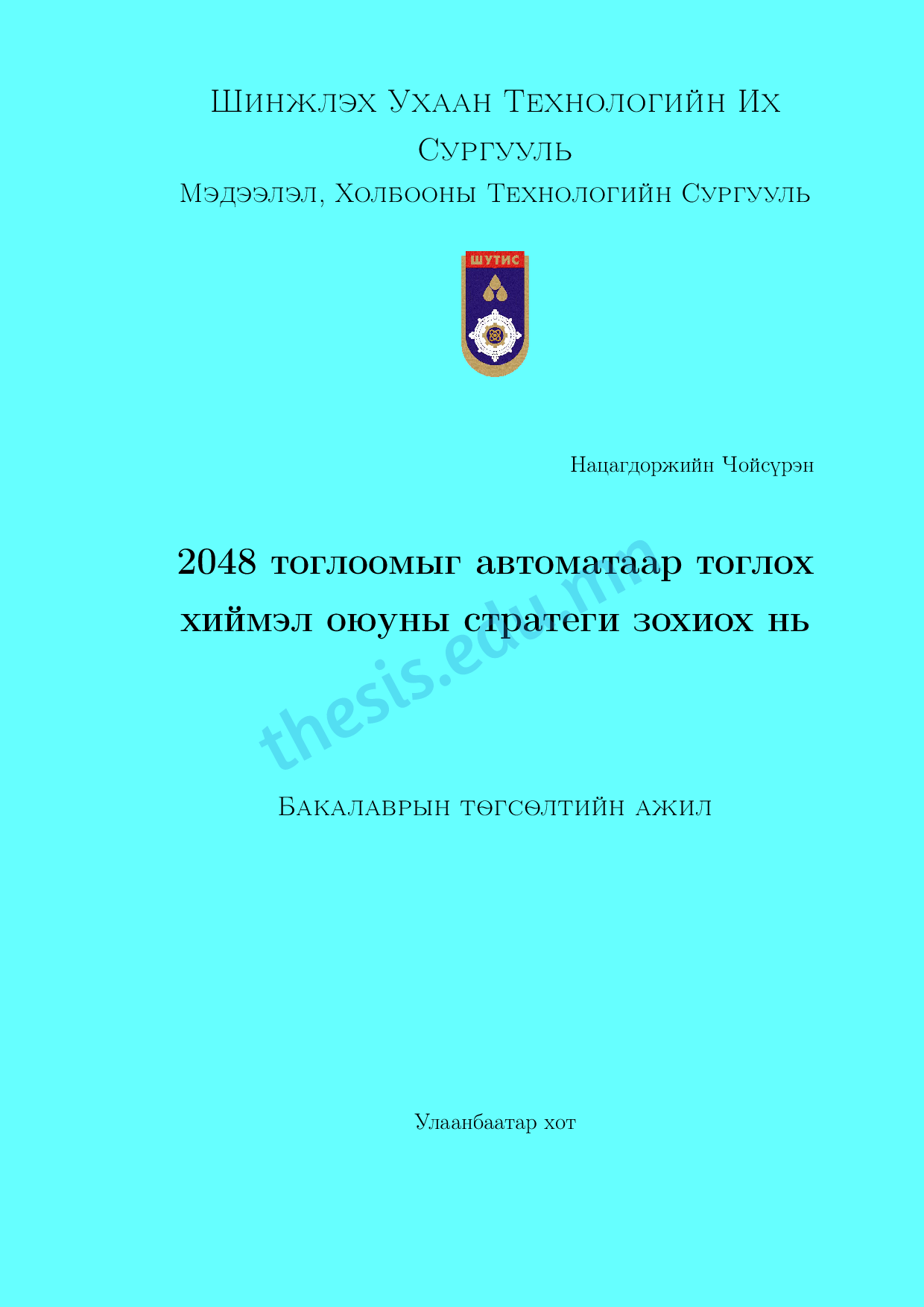 Шинжлэх Ухаан Технологийн Их Сургууль

Мэдээлэл, Холбооны Технологийн Сургууль

ШУТИС

Нацагдоржийн Чойсүрэн

2048 тоглоомыг автоматаар тоглох хиймэл оюуны стратеги зохиох нь

thesis.edu.mn

Бакалаврын төгсөлтийн ажил

Улаанбаатар хот